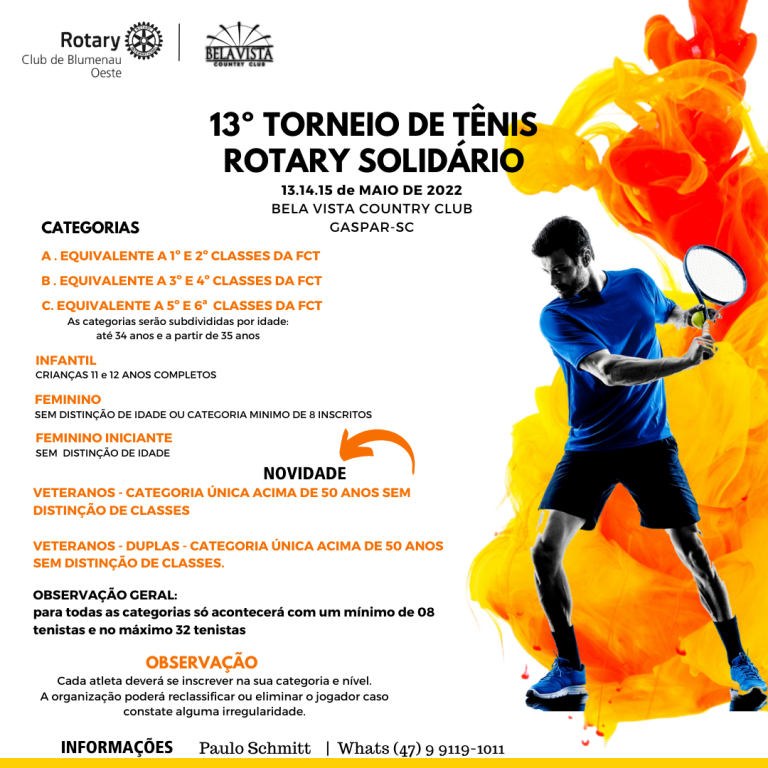 Rotary
Club de Blumenau
Oeste

BELA VISTA
COUNTRY CLUB

13° TORNEIO DE TÊNIS
ROTARY SOLIDÁRIO

13.14.15 de MAIO DE 2022
BELA VISTA COUNTRY CLUB
GASPAR-SC

CATEGORIAS

A . EQUIVALENTE A 1° E 2° CLASSES DA FCT

B . EQUIVALENTE A 3° E 4° CLASSES DA FCT

C. EQUIVALENTE A 5° E 6ª CLASSES DA FCT
As categorias serão subdivididas por idade:
até 34 anos e a partir de 35 anos

INFANTIL
CRIANÇAS 11 e 12 ANOS COMPLETOS

FEMININO
SEM DISTINÇÃO DE IDADE OU CATEGORIA MINIMO DE 8 INSCRITOS

FEMININO INICIANTE
SEM DISTINÇÃO DE IDADE

NOVIDADE

VETERANOS - CATEGORIA ÚNICA ACIMA DE 50 ANOS SEM DISTINÇÃO DE CLASSES

VETERANOS - DUPLAS - CATEGORIA ÚNICA ACIMA DE 50 ANOS SEM DISTINÇÃO DE CLASSES.

OBSERVAÇÃO GERAL:
para todas as categorias só acontecerá com um mínimo de 08 tenistas e no máximo 32 tenistas

OBSERVAÇÃO
Cada atleta deverá se inscrever na sua categoria e nível.
A organização poderá reclassificar ou eliminar o jogador caso constate alguma irregularidade.

INFORMAÇÕES Paulo Schmitt | Whats (47) 9 9119-1011